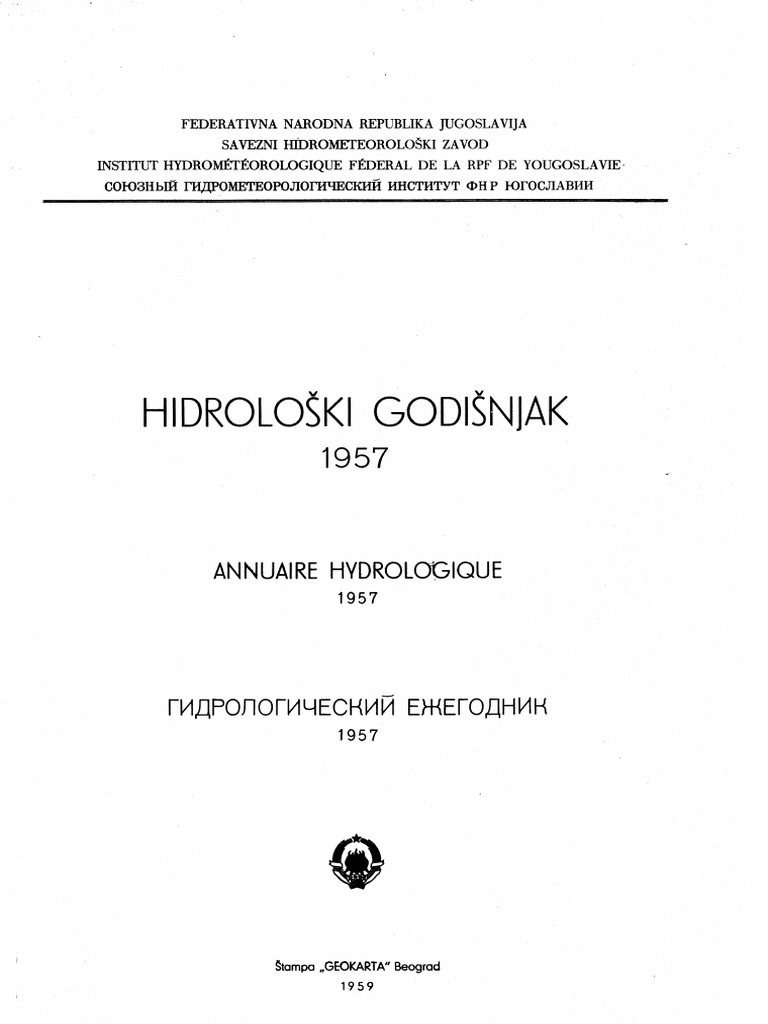 FEDERATIVNA NARODNA REPUBLIKA JUGOSLAVIJA
SAVEZNI HIDROMETEOROLOŠKI ZAVOD
INSTITUT HYDROMÉTÉOROLOGIQUE FÉDERAL DE LA RPF DE YOUGOSLAVIE
СОЮЗНЫЙ ГИДРОМЕТЕОРОЛОГИЧЕСКИЙ ИНСТИТУТ ФНР ЮГОСЛАВИИ

HIDROLOŠKI GODIŠNJAK
1957

ANNUAIRE HYDROLOGIQUE
1957

ГИДРОЛОГИЧЕСКИЙ ЕЖЕГОДНИК
1957

Štampa „GEOKARTA" Beograd
1959